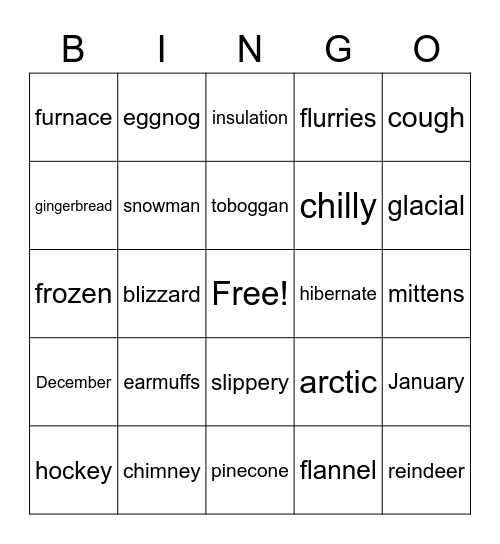 | B | I | N | G | O |
|---|---|---|---|---|
| furnace | eggnog | insulation | flurries | cough |
| gingerbread | snowman | toboggan | chilly | glacial |
| frozen | blizzard | Free! | hibernate | mittens |
| December | earmuffs | slippery | arctic | January |
| hockey | chimney | pinecone | flannel | reindeer |